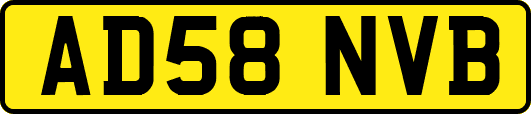 AD58 NVB